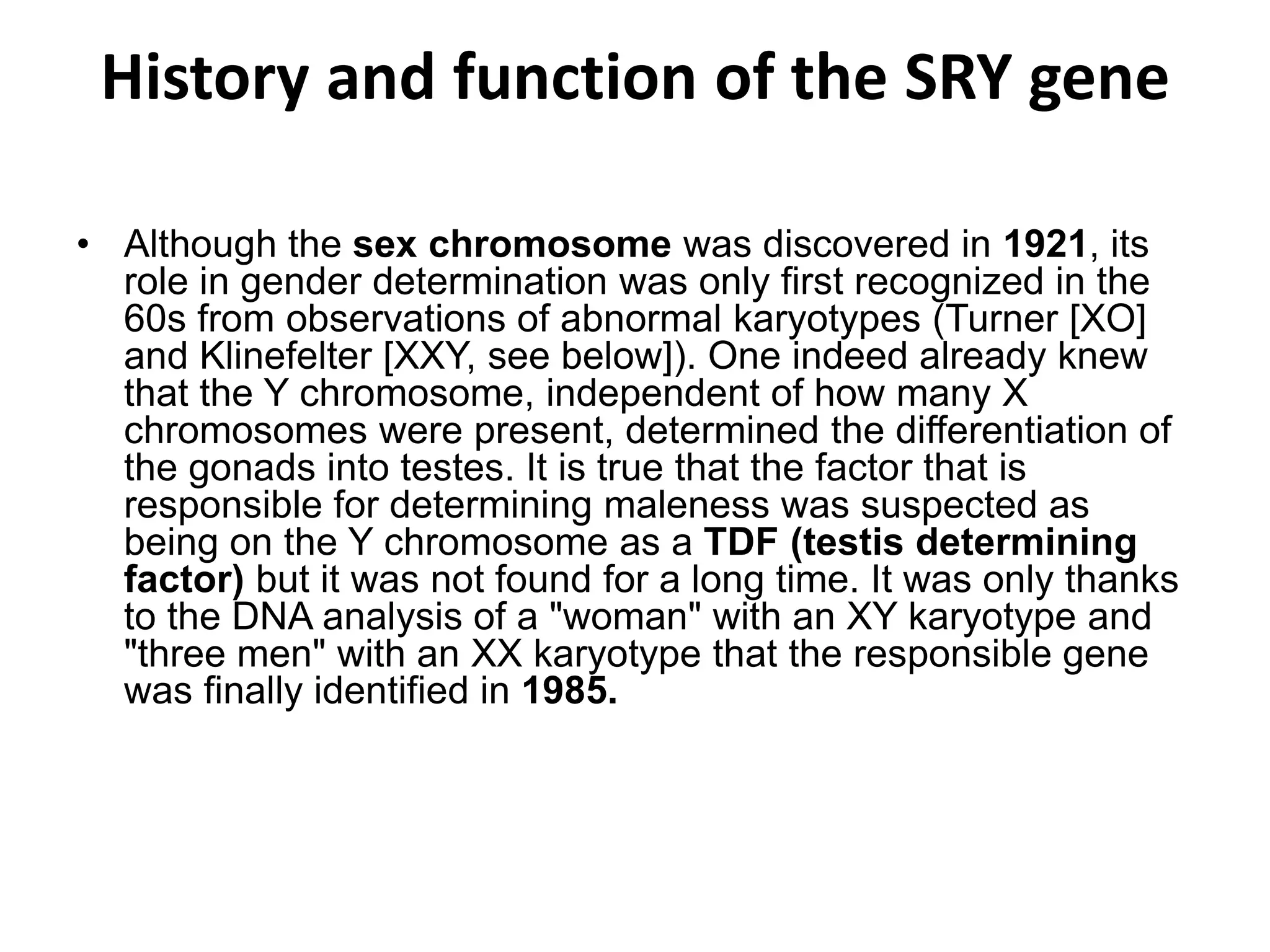 History and function of the SRY gene

• Although the sex chromosome was discovered in 1921, its role in gender determination was only first recognized in the 60s from observations of abnormal karyotypes (Turner [XO] and Klinefelter [XXY, see below]). One indeed already knew that the Y chromosome, independent of how many X chromosomes were present, determined the differentiation of the gonads into testes. It is true that the factor that is responsible for determining maleness was suspected as being on the Y chromosome as a TDF (testis determining factor) but it was not found for a long time. It was only thanks to the DNA analysis of a "woman" with an XY karyotype and "three men" with an XX karyotype that the responsible gene was finally identified in 1985.